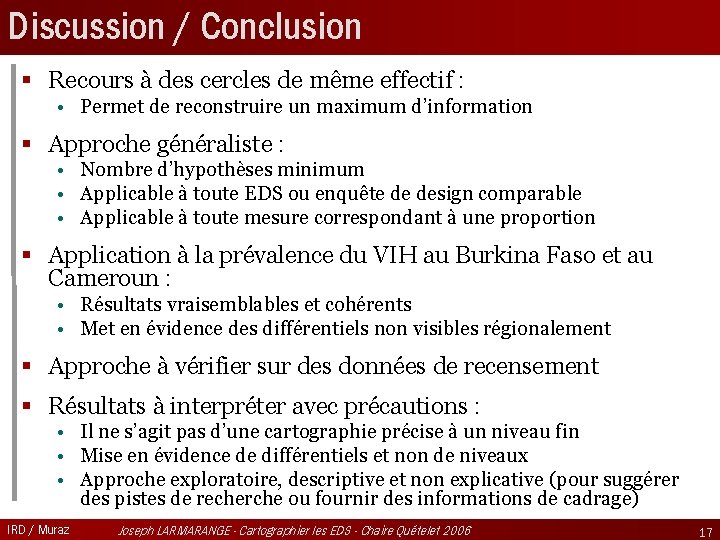 Discussion / Conclusion

▪ Recours à des cercles de même effectif :
• Permet de reconstruire un maximum d'information

▪ Approche généraliste :
• Nombre d'hypothèses minimum
• Applicable à toute EDS ou enquête de design comparable
• Applicable à toute mesure correspondant à une proportion

▪ Application à la prévalence du VIH au Burkina Faso et au Cameroun :
• Résultats vraisemblables et cohérents
• Met en évidence des différentiels non visibles régionalement

▪ Approche à vérifier sur des données de recensement

▪ Résultats à interpréter avec précautions :
• Il ne s'agit pas d'une cartographie précise à un niveau fin
• Mise en évidence de différentiels et non de niveaux
• Approche exploratoire, descriptive et non explicative (pour suggérer des pistes de recherche ou fournir des informations de cadrage)

IRD / Muraz
Joseph LARMARANGE - Cartographier les EDS - Chaire Quételet 2006
17